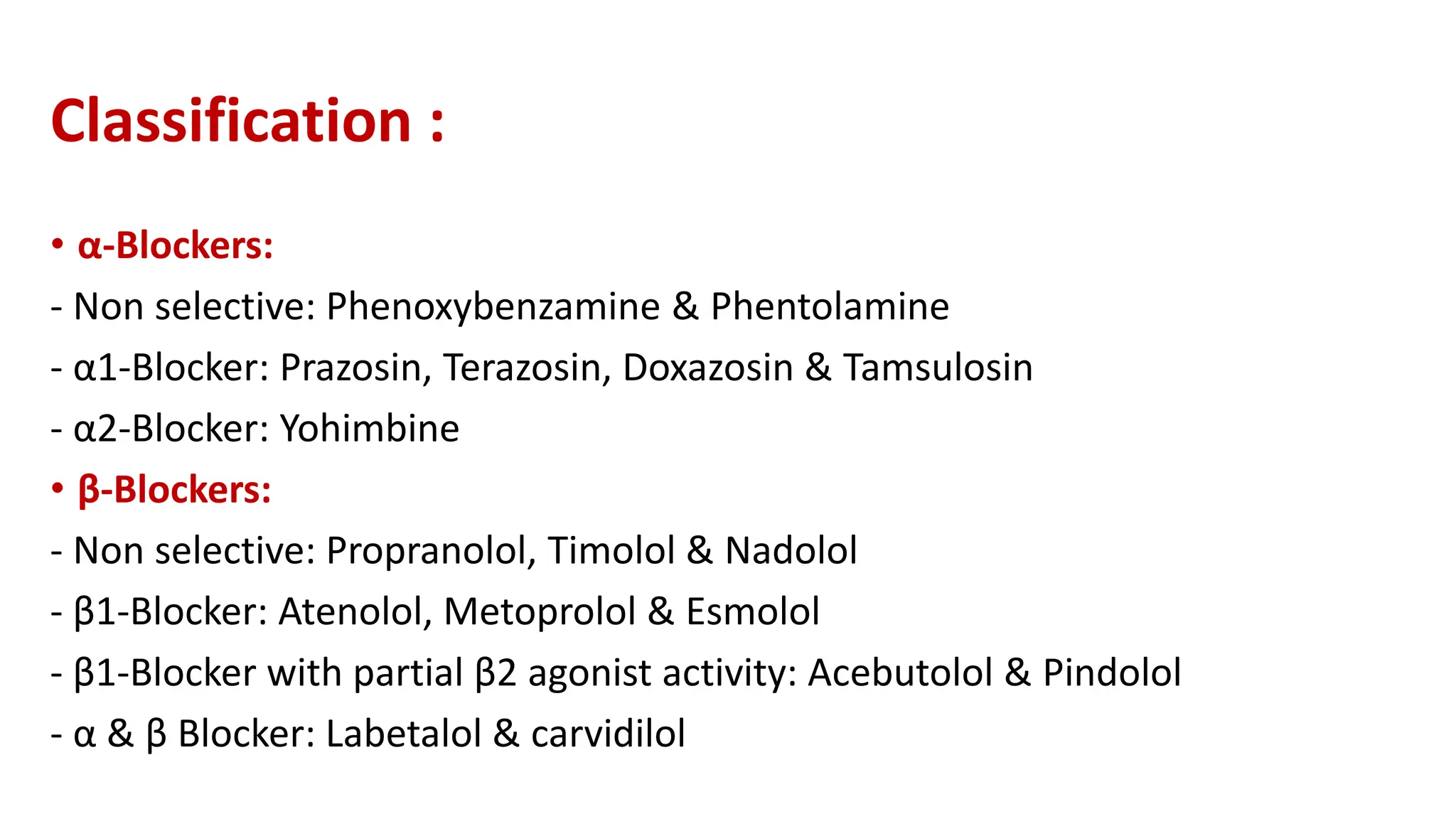 Classification :

• α-Blockers:

- Non selective: Phenoxybenzamine & Phentolamine

- α1-Blocker: Prazosin, Terazosin, Doxazosin & Tamsulosin

- α2-Blocker: Yohimbine

• β-Blockers:

- Non selective: Propranolol, Timolol & Nadolol

- β1-Blocker: Atenolol, Metoprolol & Esmolol

- β1-Blocker with partial β2 agonist activity: Acebutolol & Pindolol

- α & β Blocker: Labetalol & carvidilol